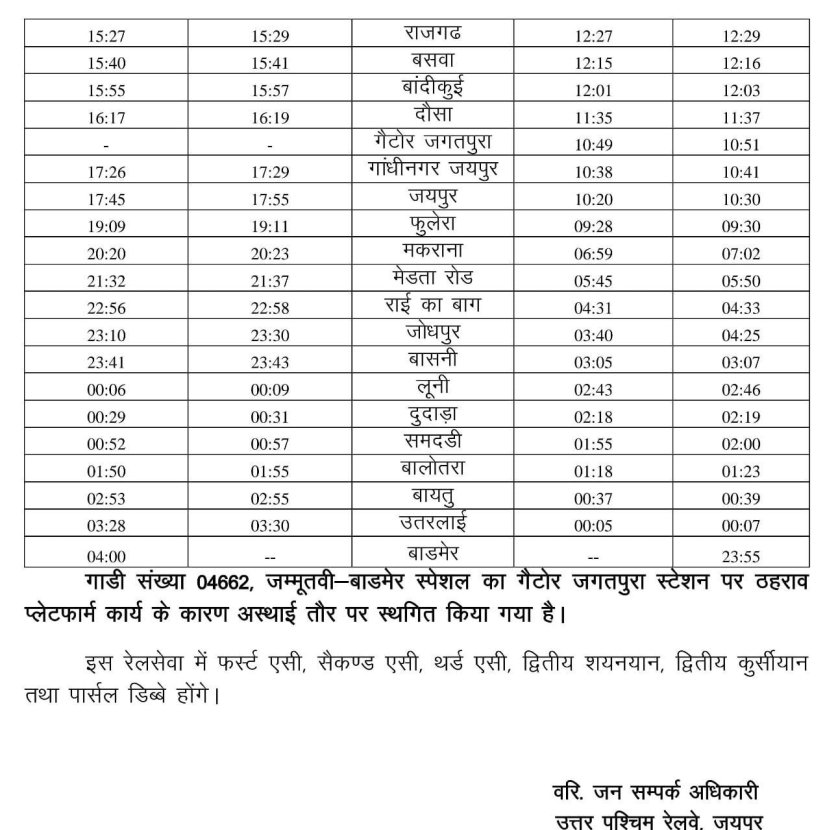 | 15:27 | 15:29 | राजगढ | 12:27 | 12:29 |
|---|---|---|---|---|
| 15:40 | 15:41 | बसवा | 12:15 | 12:16 |
| 15:55 | 15:57 | बांदीकुई | 12:01 | 12:03 |
| 16:17 | 16:19 | दौसा | 11:35 | 11:37 |
| - | - | गैटोर जगतपुरा | 10:49 | 10:51 |
| 17:26 | 17:29 | गांधीनगर जयपुर | 10:38 | 10:41 |
| 17:45 | 17:55 | जयपुर | 10:20 | 10:30 |
| 19:09 | 19:11 | फुलेरा | 09:28 | 09:30 |
| 20:20 | 20:23 | मकराना | 06:59 | 07:02 |
| 21:32 | 21:37 | मेडता रोड | 05:45 | 05:50 |
| 22:56 | 22:58 | राई का बाग | 04:31 | 04:33 |
| 23:10 | 23:30 | जोधपुर | 03:40 | 04:25 |
| 23:41 | 23:43 | बासनी | 03:05 | 03:07 |
| 00:06 | 00:09 | लूनी | 02:43 | 02:46 |
| 00:29 | 00:31 | दुदाड़ा | 02:18 | 02:19 |
| 00:52 | 00:57 | समदडी | 01:55 | 02:00 |
| 01:50 | 01:55 | बालोतरा | 01:18 | 01:23 |
| 02:53 | 02:55 | बायतु | 00:37 | 00:39 |
| 03:28 | 03:30 | उतरलाई | 00:05 | 00:07 |
| 04:00 | -- | बाडमेर | -- | 23:55 |

गाडी संख्या 04662, जम्मूतवी–बाडमेर स्पेशल का गैटोर जगतपुरा स्टेशन पर ठहराव प्लेटफार्म कार्य के कारण अस्थाई तौर पर स्थगित किया गया है।

इस रेलसेवा में फर्स्ट एसी, सैकण्ड एसी, थर्ड एसी, द्वितीय शयनयान, द्वितीय कुर्सीयान तथा पार्सल डिब्बे होंगे।

वरि. जन सम्पर्क अधिकारी
उत्तर पश्चिम रेलवे, जयपुर